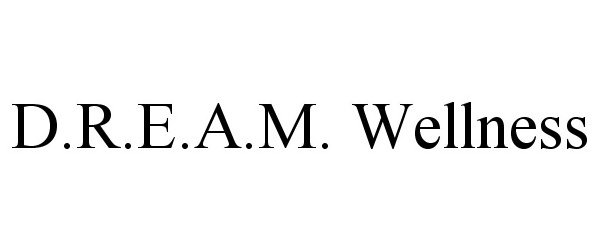 D.R.E.A.M. Wellness